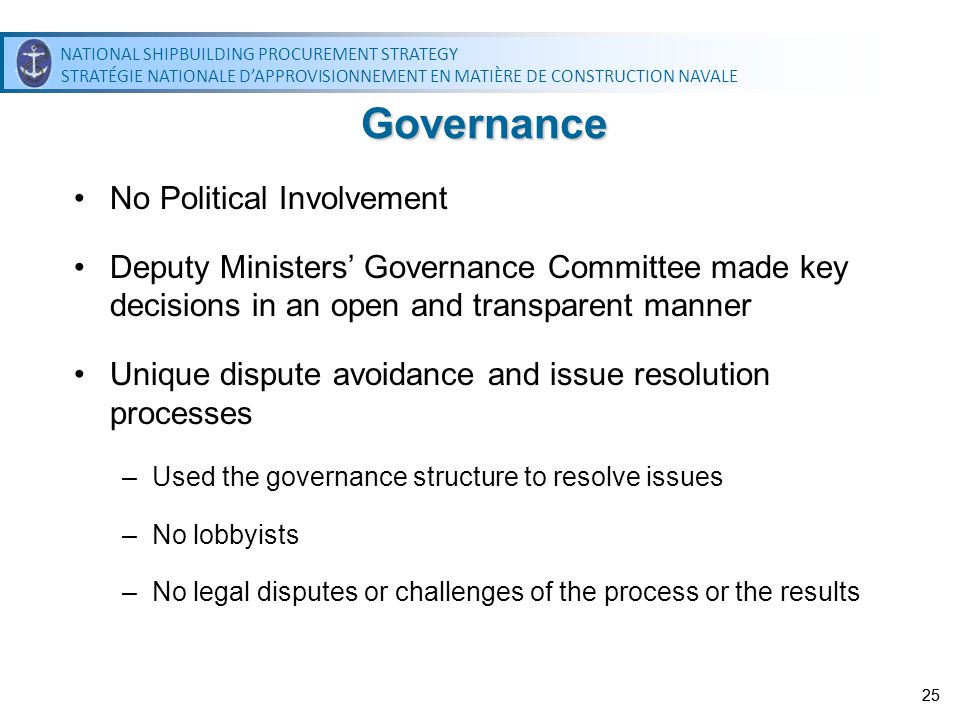 NATIONAL SHIPBUILDING PROCUREMENT STRATEGY
STRATÉGIE NATIONALE D'APPROVISIONNEMENT EN MATIÈRE DE CONSTRUCTION NAVALE

Governance

• No Political Involvement

• Deputy Ministers' Governance Committee made key decisions in an open and transparent manner

• Unique dispute avoidance and issue resolution processes

– Used the governance structure to resolve issues

– No lobbyists

– No legal disputes or challenges of the process or the results

25